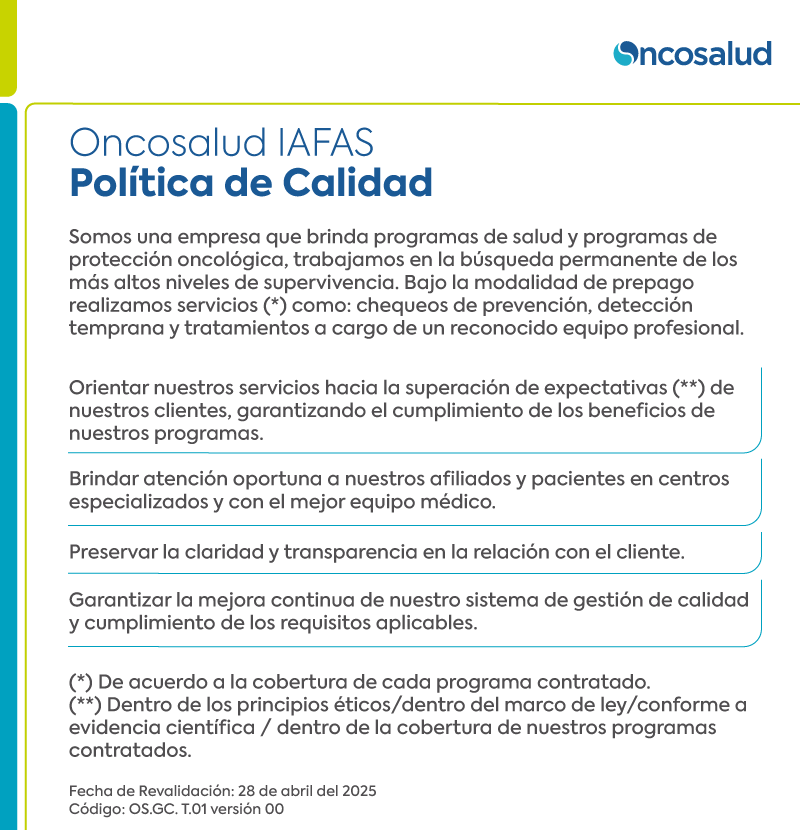 Oncosalud

Oncosalud IAFAS
Política de Calidad

Somos una empresa que brinda programas de salud y programas de protección oncológica, trabajamos en la búsqueda permanente de los más altos niveles de supervivencia. Bajo la modalidad de prepago realizamos servicios (*) como: chequeos de prevención, detección temprana y tratamientos a cargo de un reconocido equipo profesional.

Orientar nuestros servicios hacia la superación de expectativas (**) de nuestros clientes, garantizando el cumplimiento de los beneficios de nuestros programas.

Brindar atención oportuna a nuestros afiliados y pacientes en centros especializados y con el mejor equipo médico.

Preservar la claridad y transparencia en la relación con el cliente.

Garantizar la mejora continua de nuestro sistema de gestión de calidad y cumplimiento de los requisitos aplicables.

(*) De acuerdo a la cobertura de cada programa contratado.
(**) Dentro de los principios éticos/dentro del marco de ley/conforme a evidencia científica / dentro de la cobertura de nuestros programas contratados.

Fecha de Revalidación: 28 de abril del 2025
Código: OS.GC. T.01 versión 00